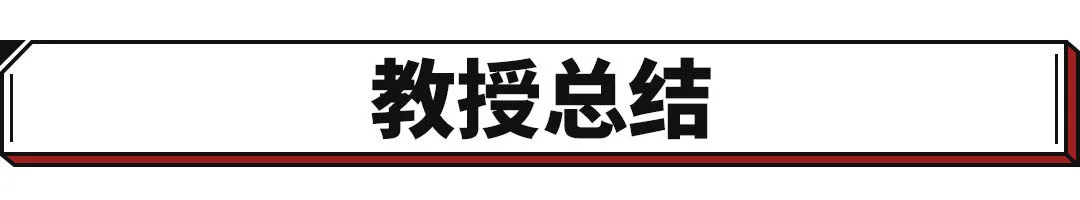 教授总结